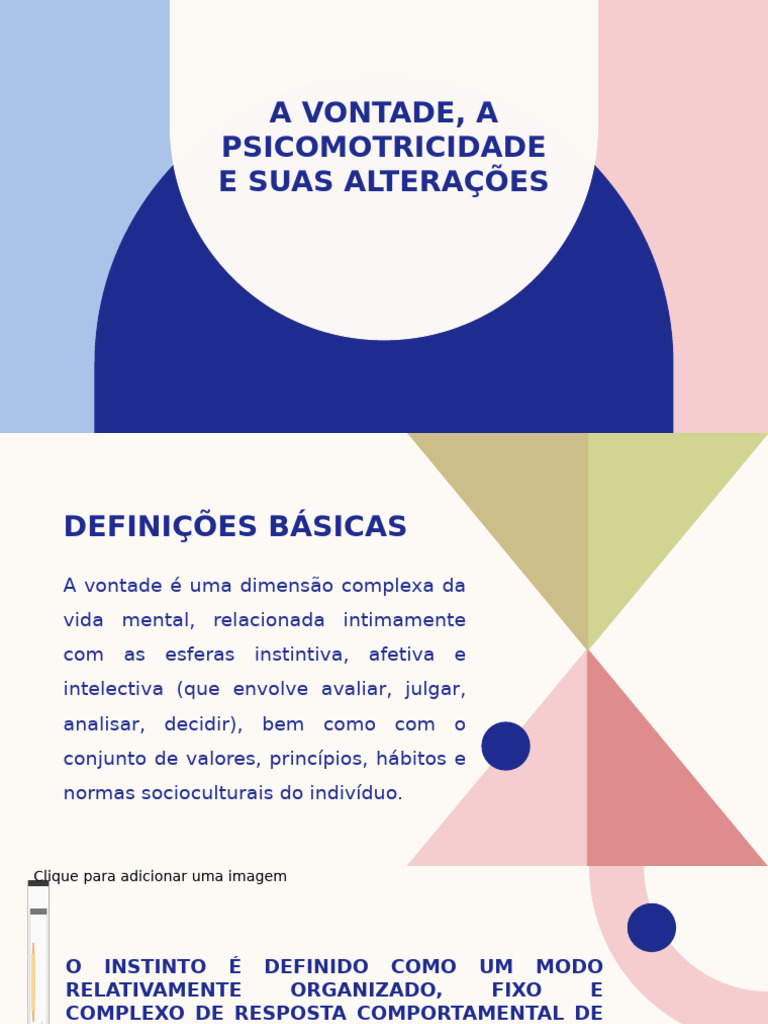 A VONTADE, A PSICOMOTRICIDADE E SUAS ALTERAÇÕES

DEFINIÇÕES BÁSICAS

A vontade é uma dimensão complexa da vida mental, relacionada intimamente com as esferas instintiva, afetiva e intelectiva (que envolve avaliar, julgar, analisar, decidir), bem como com o conjunto de valores, princípios, hábitos e normas socioculturais do indivíduo.

Clique para adicionar uma imagem

O INSTINTO É DEFINIDO COMO UM MODO RELATIVAMENTE ORGANIZADO, FIXO E COMPLEXO DE RESPOSTA COMPORTAMENTAL DE